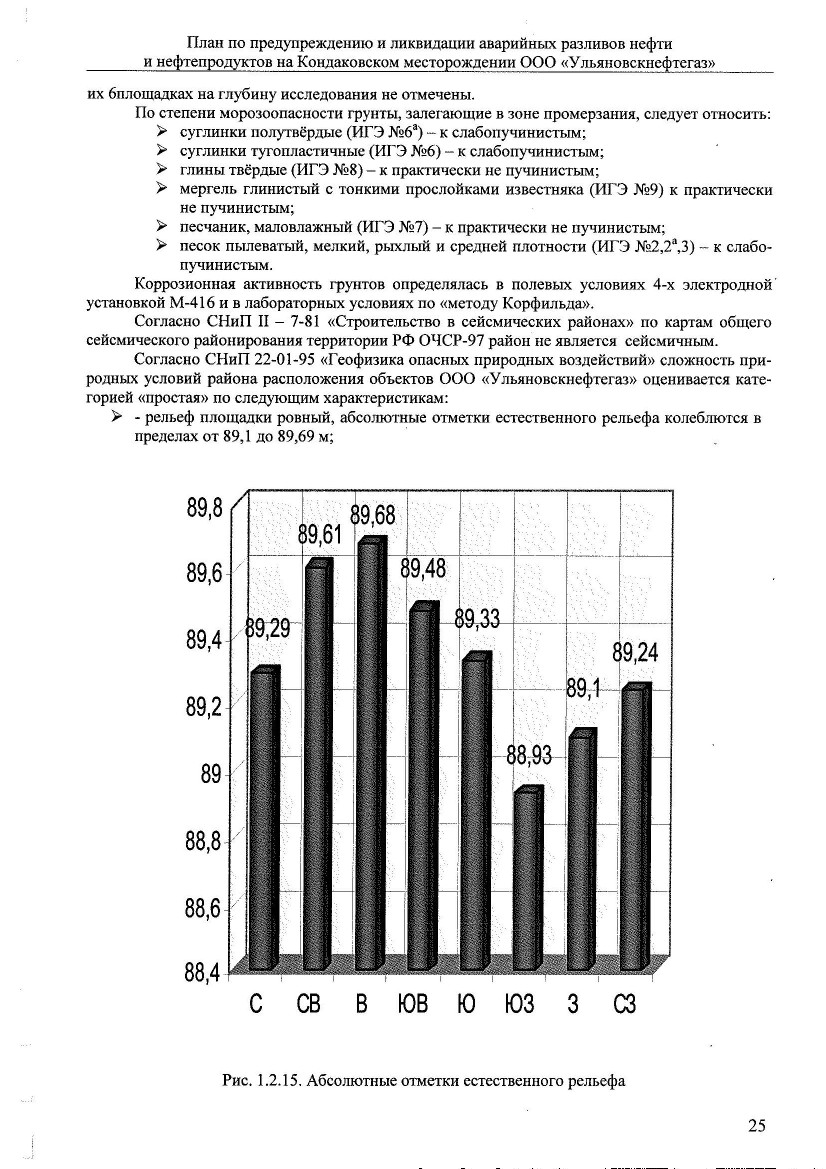 План по предупреждению и ликвидации аварийных разливов нефти и нефтепродуктов на Кондаковском месторождении ООО «Ульяновскнефтегаз»

их бплощадках на глубину исследования не отмечены.

По степени морозоопасности грунты, залегающие в зоне промерзания, следует относить:

➢ суглинки полутвёрдые (ИГЭ №6$^а$) – к слабопучинистым;
➢ суглинки тугопластичные (ИГЭ №6) – к слабопучинистым;
➢ глины твёрдые (ИГЭ №8) – к практически не пучинистым;
➢ мергель глинистый с тонкими прослойками известняка (ИГЭ №9) к практически не пучинистым;
➢ песчаник, маловлажный (ИГЭ №7) – к практически не пучинистым;
➢ песок пылеватый, мелкий, рыхлый и средней плотности (ИГЭ №2,2$^а$,3) – к слабопучинистым.

Коррозионная активность грунтов определялась в полевых условиях 4-х электродной установкой М-416 и в лабораторных условиях по «методу Корфильда».

Согласно СНиП II – 7-81 «Строительство в сейсмических районах» по картам общего сейсмического районирования территории РФ ОЧСР-97 район не является сейсмичным.

Согласно СНиП 22-01-95 «Геофизика опасных природных воздействий» сложность природных условий района расположения объектов ООО «Ульяновскнефтегаз» оценивается категорией «простая» по следующим характеристикам:

➢ - рельеф площадки ровный, абсолютные отметки естественного рельефа колеблются в пределах от 89,1 до 89,69 м;

89,8
89,6
89,4
89,2
89
88,8
88,6
88,4
89,29
89,61
89,68
89,48
89,33
88,93
89,1
89,24
С
СВ
В
ЮВ
Ю
ЮЗ
З
СЗ

Рис. 1.2.15. Абсолютные отметки естественного рельефа

25